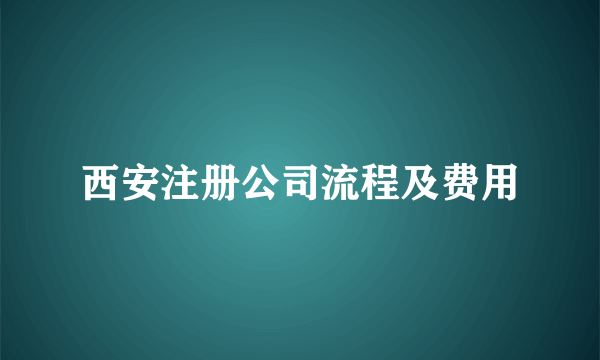 西安注册公司流程及费用